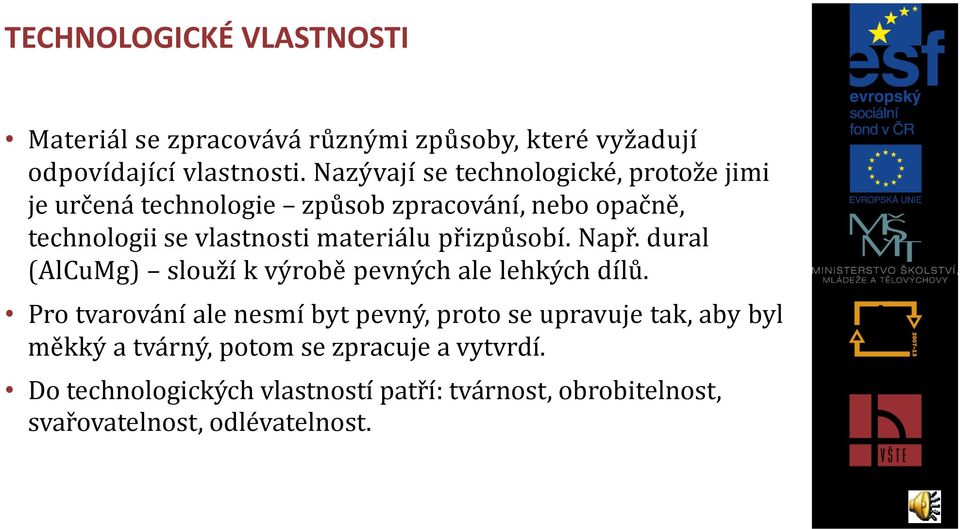 TECHNOLOGICKÉ VLASTNOSTI

• Materiál se zpracovává různými způsoby, které vyžadují odpovídající vlastnosti. Nazývají se technologické, protože jimi je určená technologie – způsob zpracování, nebo opačně, technologii se vlastnosti materiálu přizpůsobí. Např. dural (AlCuMg) – slouží k výrobě pevných ale lehkých dílů.

• Pro tvarování ale nesmí byt pevný, proto se upravuje tak, aby byl měkký a tvárný, potom se zpracuje a vytvrdí.

• Do technologických vlastností patří: tvárnost, obrobitelnost, svařovatelnost, odlévatelnost.

esf
evropský sociální fond v ČR

EVROPSKÁ UNIE

MŠMT
MINISTERSTVO ŠKOLSTVÍ, MLÁDEŽE A TĚLOVÝCHOVY

2007-13

VŠTE